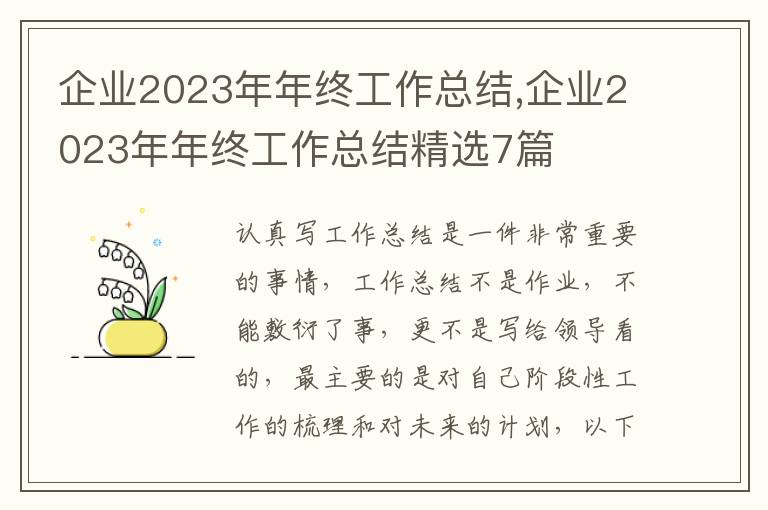 企业2023年年终工作总结,企业2023年年终工作总结精选7篇

认真写工作总结是一件非常重要的事情，工作总结不是作业，不能敷衍了事，更不是写给领导看的，最主要的是对自己阶段性工作的梳理和对未来的计划，以下